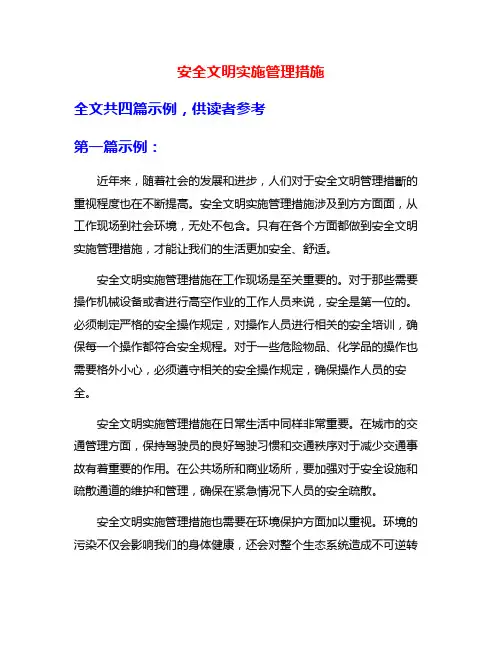 安全文明实施管理措施

全文共四篇示例，供读者参考

第一篇示例：

近年来，随着社会的发展和进步，人们对于安全文明管理措断的重视程度也在不断提高。安全文明实施管理措施涉及到方方面面，从工作现场到社会环境，无处不包含。只有在各个方面都做到安全文明实施管理措施，才能让我们的生活更加安全、舒适。

安全文明实施管理措施在工作现场是至关重要的。对于那些需要操作机械设备或者进行高空作业的工作人员来说，安全是第一位的。必须制定严格的安全操作规定，对操作人员进行相关的安全培训，确保每一个操作都符合安全规程。对于一些危险物品、化学品的操作也需要格外小心，必须遵守相关的安全操作规定，确保操作人员的安全。

安全文明实施管理措施在日常生活中同样非常重要。在城市的交通管理方面，保持驾驶员的良好驾驶习惯和交通秩序对于减少交通事故有着重要的作用。在公共场所和商业场所，要加强对于安全设施和疏散通道的维护和管理，确保在紧急情况下人员的安全疏散。

安全文明实施管理措施也需要在环境保护方面加以重视。环境的污染不仅会影响我们的身体健康，还会对整个生态系统造成不可逆转